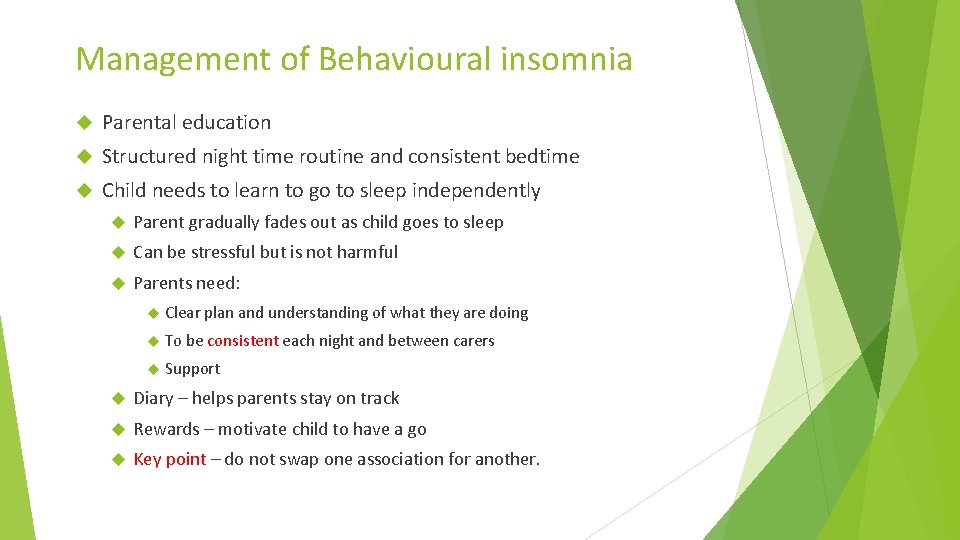 Management of Behavioural insomnia

Parental education

Structured night time routine and consistent bedtime

Child needs to learn to go to sleep independently

Parent gradually fades out as child goes to sleep

Can be stressful but is not harmful

Parents need:

Clear plan and understanding of what they are doing

To be consistent each night and between carers

Support

Diary – helps parents stay on track

Rewards – motivate child to have a go

Key point – do not swap one association for another.